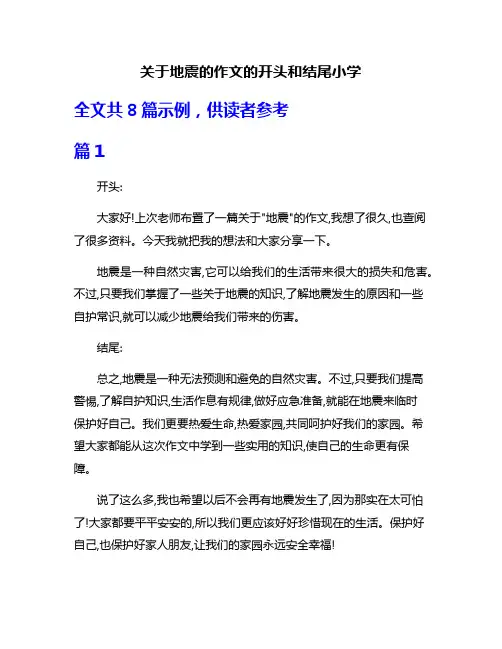 关于地震的作文的开头和结尾小学

全文共 8 篇示例，供读者参考

篇 1

开头:

大家好!上次老师布置了一篇关于"地震"的作文,我想了很久,也查阅了很多资料。今天我就把我的想法和大家分享一下。

地震是一种自然灾害,它可以给我们的生活带来很大的损失和危害。不过,只要我们掌握了一些关于地震的知识,了解地震发生的原因和一些自护常识,就可以减少地震给我们带来的伤害。

结尾:

总之,地震是一种无法预测和避免的自然灾害。不过,只要我们提高警惕,了解自护知识,生活作息有规律,做好应急准备,就能在地震来临时保护好自己。我们更要热爱生命,热爱家园,共同呵护好我们的家园。希望大家都能从这次作文中学到一些实用的知识,使自己的生命更有保障。

说了这么多,我也希望以后不会再有地震发生了,因为那实在太可怕了!大家都要平平安安的,所以我们更应该好好珍惜现在的生活。保护好自己,也保护好家人朋友,让我们的家园永远安全幸福!